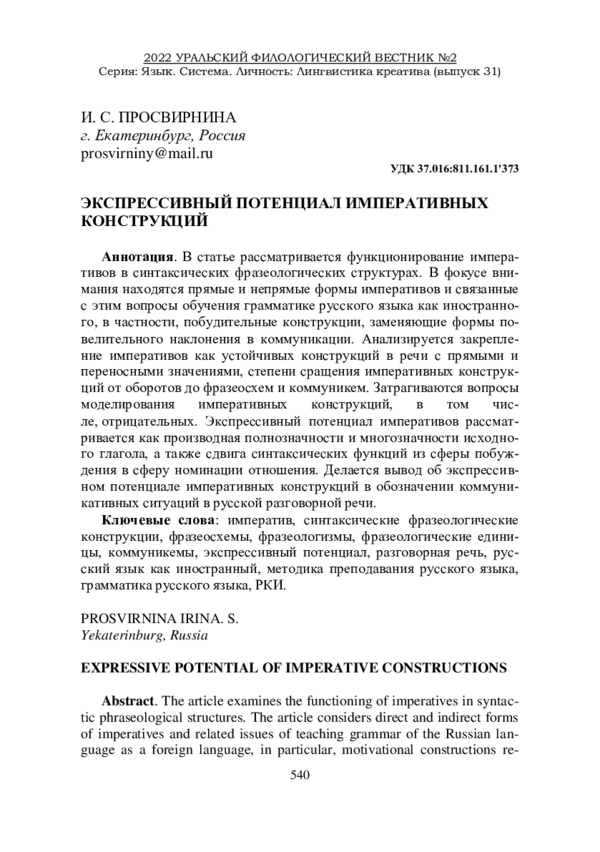 2022 УРАЛЬСКИЙ ФИЛОЛОГИЧЕСКИЙ ВЕСТНИК №2
Серия: Язык. Система. Личность: Лингвистика креатива (выпуск 31)

И. С. ПРОСВИРНИНА
г. Екатеринбург, Россия
prosvirniny@mail.ru

УДК 37.016:811.161.1'373

ЭКСПРЕССИВНЫЙ ПОТЕНЦИАЛ ИМПЕРАТИВНЫХ КОНСТРУКЦИЙ

Аннотация. В статье рассматривается функционирование императивов в синтаксических фразеологических структурах. В фокусе внимания находятся прямые и непрямые формы императивов и связанные с этим вопросы обучения грамматике русского языка как иностранного, в частности, побудительные конструкции, заменяющие формы повелительного наклонения в коммуникации. Анализируется закрепление императивов как устойчивых конструкций в речи с прямыми и переносными значениями, степени сращения императивных конструкций от оборотов до фразеосхем и коммуникем. Затрагиваются вопросы моделирования императивных конструкций, в том числе, отрицательных. Экспрессивный потенциал императивов рассматривается как производная полнозначности и многозначности исходного глагола, а также сдвига синтаксических функций из сферы побуждения в сферу номинации отношения. Делается вывод об экспрессивном потенциале императивных конструкций в обозначении коммуникативных ситуаций в русской разговорной речи.

Ключевые слова: императив, синтаксические фразеологические конструкции, фразеосхемы, фразеологизмы, фразеологические единицы, коммуникемы, экспрессивный потенциал, разговорная речь, русский язык как иностранный, методика преподавания русского языка, грамматика русского языка, РКИ.

PROSVIRNINA IRINA. S.
Yekaterinburg, Russia

EXPRESSIVE POTENTIAL OF IMPERATIVE CONSTRUCTIONS

Abstract. The article examines the functioning of imperatives in syntactic phraseological structures. The article considers direct and indirect forms of imperatives and related issues of teaching grammar of the Russian language as a foreign language, in particular, motivational constructions re-

540